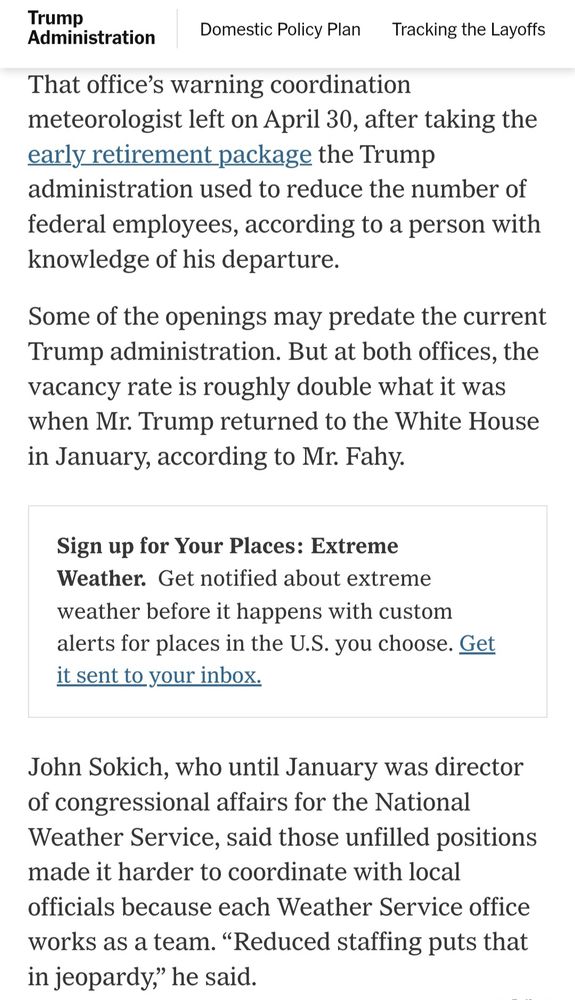 Trump Administration

Domestic Policy Plan

Tracking the Layoffs

That office's warning coordination meteorologist left on April 30, after taking the early retirement package the Trump administration used to reduce the number of federal employees, according to a person with knowledge of his departure.

Some of the openings may predate the current Trump administration. But at both offices, the vacancy rate is roughly double what it was when Mr. Trump returned to the White House in January, according to Mr. Fahy.

Sign up for Your Places: Extreme Weather. Get notified about extreme weather before it happens with custom alerts for places in the U.S. you choose. Get it sent to your inbox.

John Sokich, who until January was director of congressional affairs for the National Weather Service, said those unfilled positions made it harder to coordinate with local officials because each Weather Service office works as a team. "Reduced staffing puts that in jeopardy," he said.